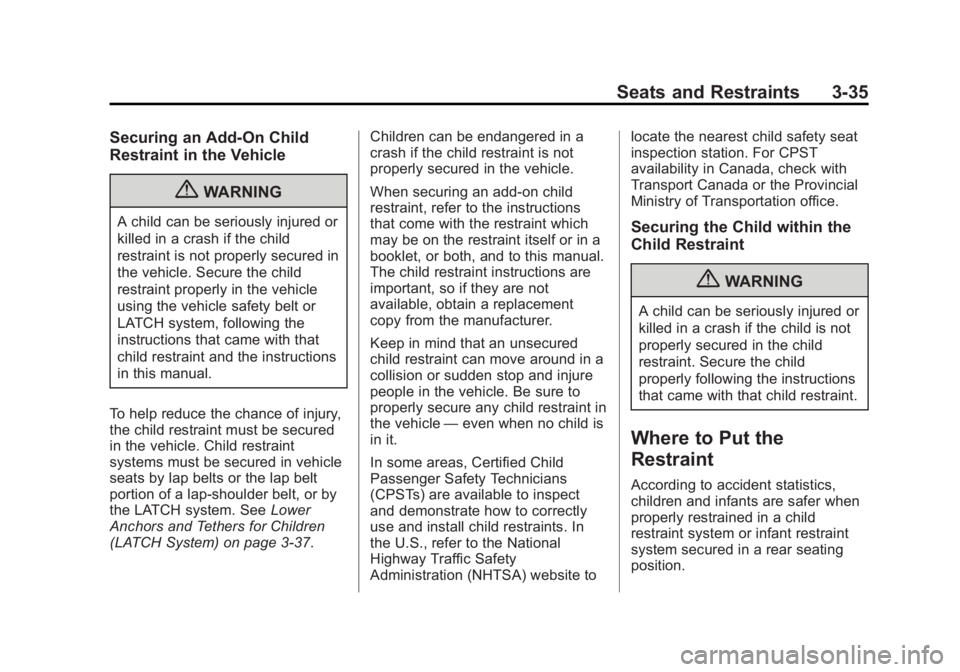 Seats and Restraints 3-35

Securing an Add-On Child Restraint in the Vehicle

WARNING

A child can be seriously injured or killed in a crash if the child restraint is not properly secured in the vehicle. Secure the child restraint properly in the vehicle using the vehicle safety belt or LATCH system, following the instructions that came with that child restraint and the instructions in this manual.

To help reduce the chance of injury, the child restraint must be secured in the vehicle. Child restraint systems must be secured in vehicle seats by lap belts or the lap belt portion of a lap-shoulder belt, or by the LATCH system. See Lower Anchors and Tethers for Children (LATCH System) on page 3-37.

Children can be endangered in a crash if the child restraint is not properly secured in the vehicle.

When securing an add-on child restraint, refer to the instructions that come with the restraint which may be on the restraint itself or in a booklet, or both, and to this manual. The child restraint instructions are important, so if they are not available, obtain a replacement copy from the manufacturer.

Keep in mind that an unsecured child restraint can move around in a collision or sudden stop and injure people in the vehicle. Be sure to properly secure any child restraint in the vehicle — even when no child is in it.

In some areas, Certified Child Passenger Safety Technicians (CPSTs) are available to inspect and demonstrate how to correctly use and install child restraints. In the U.S., refer to the National Highway Traffic Safety Administration (NHTSA) website to locate the nearest child safety seat inspection station. For CPST availability in Canada, check with Transport Canada or the Provincial Ministry of Transportation office.

Securing the Child within the Child Restraint

WARNING

A child can be seriously injured or killed in a crash if the child is not properly secured in the child restraint. Secure the child properly following the instructions that came with that child restraint.

Where to Put the Restraint

According to accident statistics, children and infants are safer when properly restrained in a child restraint system or infant restraint system secured in a rear seating position.

carmanualsonline.info